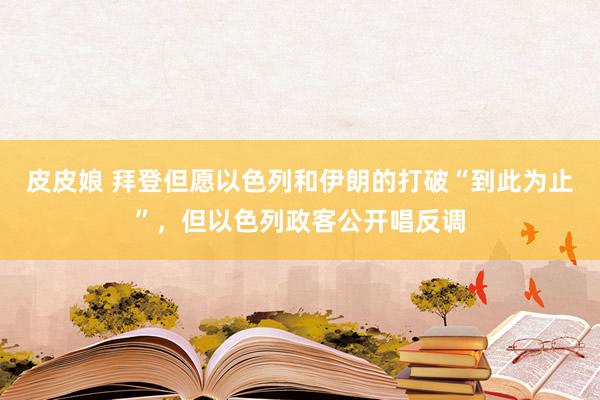 皮皮娘 拜登但愿以色列和伊朗的打破“到此为止”，但以色列政客公开唱反调